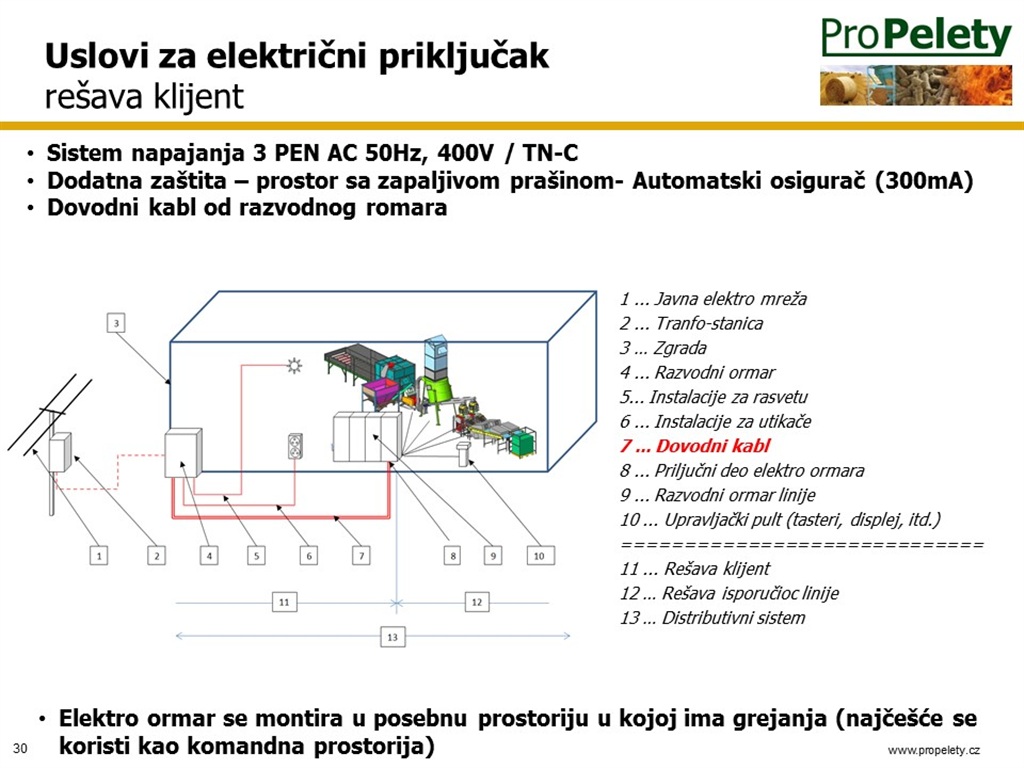 Uslovi za električni priključak
rešava klijent

ProPelety

• Sistem napajanja 3 PEN AC 50Hz, 400V / TN-C
• Dodatna zaštita – prostor sa zapaljivom prašinom- Automatski osigurač (300mA)
• Dovodni kabl od razvodnog romara

3

1 2 4 5 6 7 8 9 10

11 12

13

1 ... Javna elektro mreža
2 ... Tranfo-stanica
3 ... Zgrada
4 ... Razvodni ormar
5... Instalacije za rasvetu
6 ... Instalacije za utikače
7 ... Dovodni kabl
8 ... Priljučni deo elektro ormara
9 ... Razvodni ormar linije
10 ... Upravljački pult (tasteri, displej, itd.)
============================
11 ... Rešava klijent
12 ... Rešava isporučioc linije
13 ... Distributivni sistem

• Elektro ormar se montira u posebnu prostoriju u kojoj ima grejanja (najčešće se koristi kao komandna prostorija)

30

www.propelety.cz